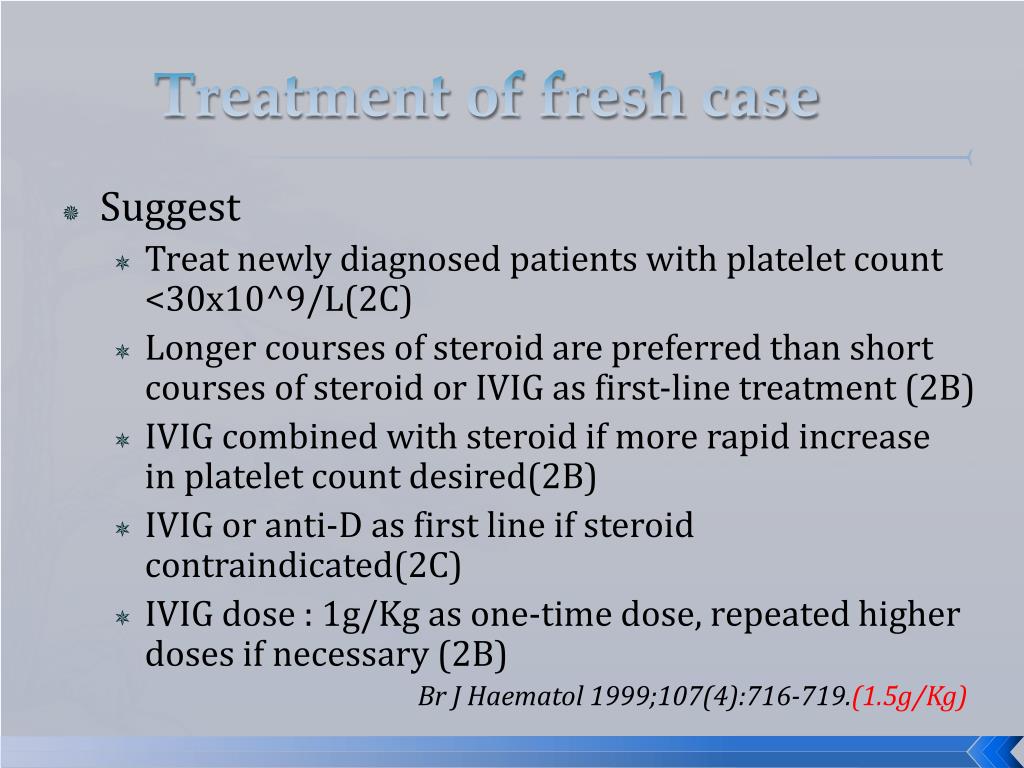 Treatment of fresh case

Suggest

Treat newly diagnosed patients with platelet count <30x10^9/L(2C)

Longer courses of steroid are preferred than short courses of steroid or IVIG as first-line treatment (2B)

IVIG combined with steroid if more rapid increase in platelet count desired(2B)

IVIG or anti-D as first line if steroid contraindicated(2C)

IVIG dose : 1g/Kg as one-time dose, repeated higher doses if necessary (2B)

Br J Haematol 1999;107(4):716-719.(1.5g/Kg)